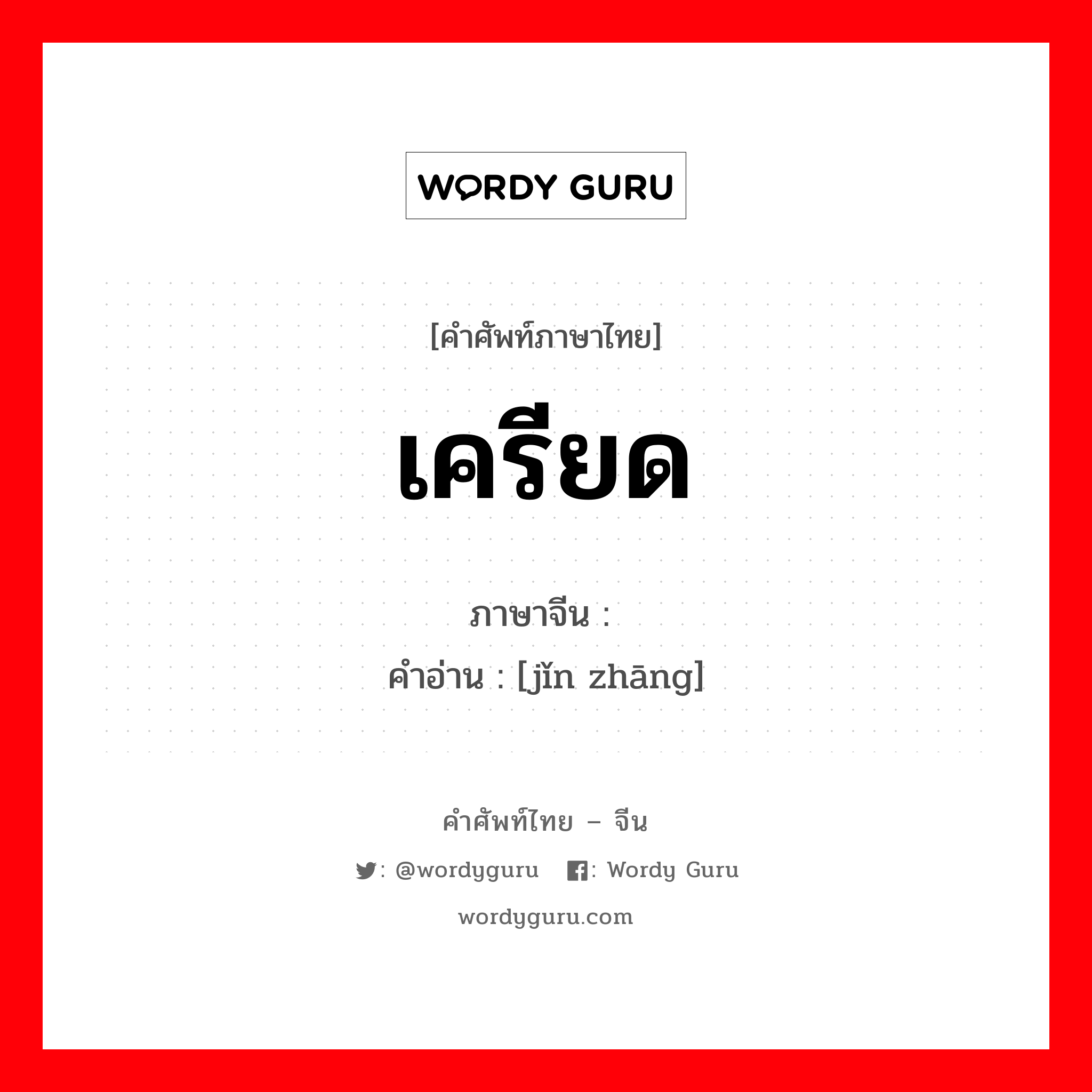 WORDY GURU

[คำศัพท์ภาษาไทย]

เครียด

ภาษาจีน :
คำอ่าน : [jǐn zhāng]

คำศัพท์ไทย – จีน

: @wordyguru : Wordy Guru

wordyguru.com